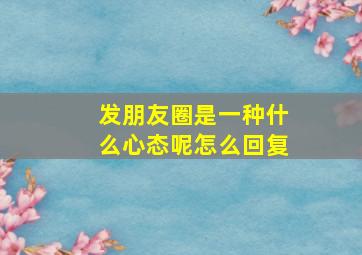 发朋友圈是一种什么心态呢怎么回复